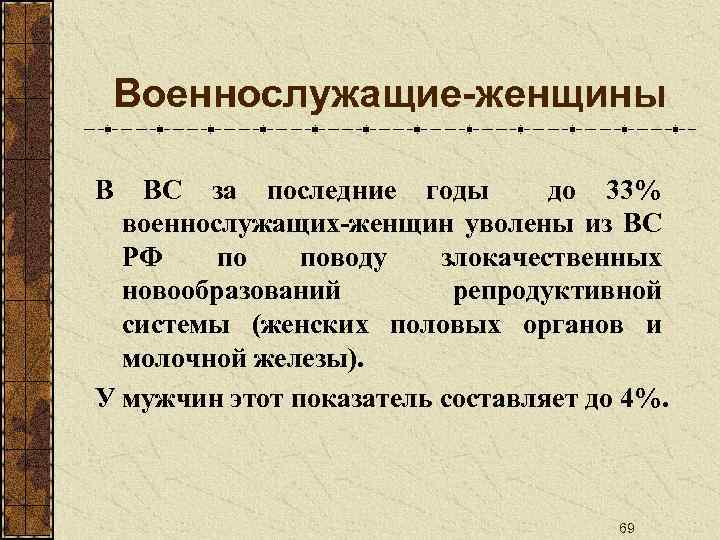 Военнослужащие-женщины

В ВС за последние годы до 33% военнослужащих-женщин уволены из ВС РФ по поводу злокачественных новообразований репродуктивной системы (женских половых органов и молочной железы).

У мужчин этот показатель составляет до 4%.

69